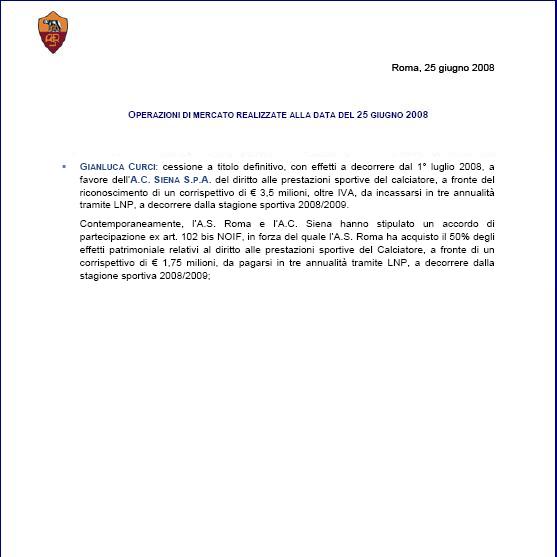 Roma, 25 giugno 2008

OPERAZIONI DI MERCATO REALIZZATE ALLA DATA DEL 25 GIUGNO 2008

▪ GIANLUCA CURCI: cessione a titolo definitivo, con effetti a decorrere dal 1° luglio 2008, a favore dell'A.C. SIENA S.P.A. del diritto alle prestazioni sportive del calciatore, a fronte del riconoscimento di un corrispettivo di € 3,5 milioni, oltre IVA, da incassarsi in tre annualità tramite LNP, a decorrere dalla stagione sportiva 2008/2009.

Contemporaneamente, l'A.S. Roma e l'A.C. Siena hanno stipulato un accordo di partecipazione ex art. 102 bis NOIF, in forza del quale l'A.S. Roma ha acquisto il 50% degli effetti patrimoniale relativi al diritto alle prestazioni sportive del Calciatore, a fronte di un corrispettivo di € 1,75 milioni, da pagarsi in tre annualità tramite LNP, a decorrere dalla stagione sportiva 2008/2009;